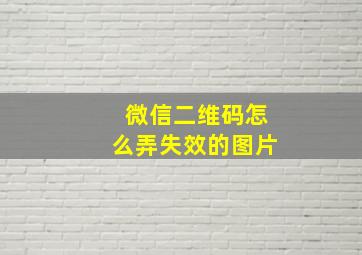 微信二维码怎么弄失效的图片